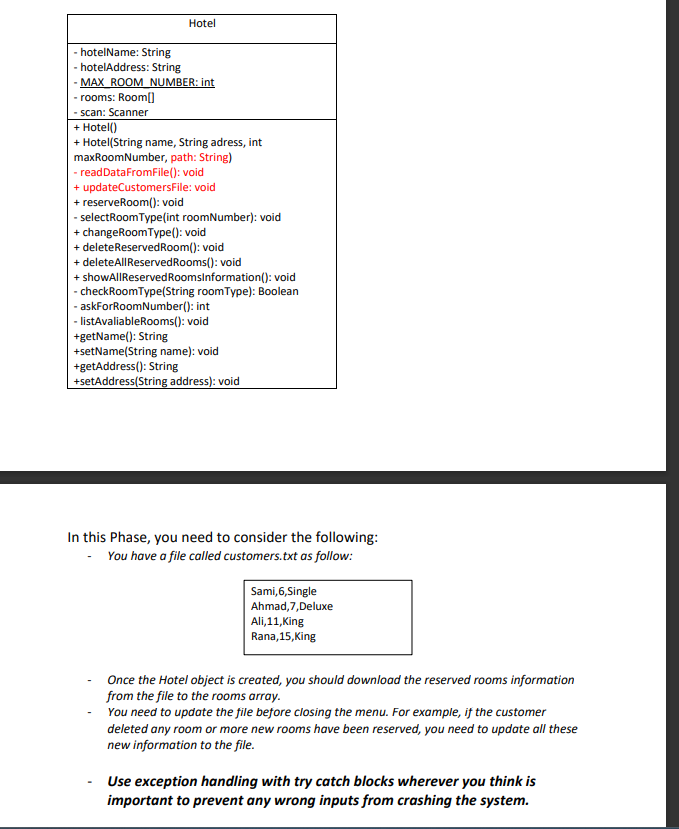 Hotel

- hotelName: String
- hotelAddress: String
- MAX_ROOM_NUMBER: int
- rooms: Room[]
- scan: Scanner

+ Hotel()
+ Hotel(String name, String adress, int maxRoomNumber, path: String)
- readDataFromFile(): void
+ updateCustomersFile: void
+ reserveRoom(): void
- selectRoomType(int roomNumber): void
+ changeRoomType(): void
+ deleteReservedRoom(): void
+ deleteAllReservedRooms(): void
+ showAllReservedRoomsInformation(): void
- checkRoomType(String roomType): Boolean
- askForRoomNumber(): int
- listAvaliableRooms(): void
+getName(): String
+setName(String name): void
+getAddress(): String
+setAddress(String address): void

In this Phase, you need to consider the following:
- You have a file called customers.txt as follow:

Sami,6,Single
Ahmad,7,Deluxe
Ali,11,King
Rana,15,King

- Once the Hotel object is created, you should download the reserved rooms information from the file to the rooms array.
- You need to update the file before closing the menu. For example, if the customer deleted any room or more new rooms have been reserved, you need to update all these new information to the file.

- Use exception handling with try catch blocks wherever you think is important to prevent any wrong inputs from crashing the system.